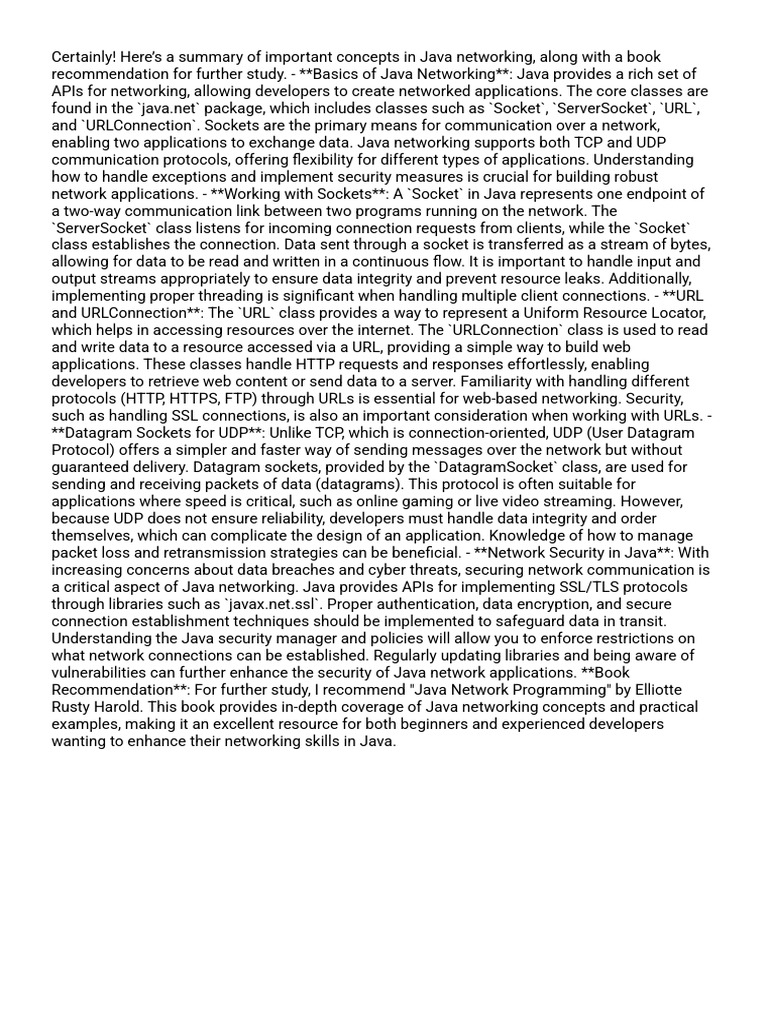 Certainly! Here's a summary of important concepts in Java networking, along with a book recommendation for further study. - **Basics of Java Networking**: Java provides a rich set of APIs for networking, allowing developers to create networked applications. The core classes are found in the `java.net` package, which includes classes such as `Socket`, `ServerSocket`, `URL`, and `URLConnection`. Sockets are the primary means for communication over a network, enabling two applications to exchange data. Java networking supports both TCP and UDP communication protocols, offering flexibility for different types of applications. Understanding how to handle exceptions and implement security measures is crucial for building robust network applications. - **Working with Sockets**: A `Socket` in Java represents one endpoint of a two-way communication link between two programs running on the network. The `ServerSocket` class listens for incoming connection requests from clients, while the `Socket` class establishes the connection. Data sent through a socket is transferred as a stream of bytes, allowing for data to be read and written in a continuous flow. It is important to handle input and output streams appropriately to ensure data integrity and prevent resource leaks. Additionally, implementing proper threading is significant when handling multiple client connections. - **URL and URLConnection**: The `URL` class provides a way to represent a Uniform Resource Locator, which helps in accessing resources over the internet. The `URLConnection` class is used to read and write data to a resource accessed via a URL, providing a simple way to build web applications. These classes handle HTTP requests and responses effortlessly, enabling developers to retrieve web content or send data to a server. Familiarity with handling different protocols (HTTP, HTTPS, FTP) through URLs is essential for web-based networking. Security, such as handling SSL connections, is also an important consideration when working with URLs. - **Datagram Sockets for UDP**: Unlike TCP, which is connection-oriented, UDP (User Datagram Protocol) offers a simpler and faster way of sending messages over the network but without guaranteed delivery. Datagram sockets, provided by the `DatagramSocket` class, are used for sending and receiving packets of data (datagrams). This protocol is often suitable for applications where speed is critical, such as online gaming or live video streaming. However, because UDP does not ensure reliability, developers must handle data integrity and order themselves, which can complicate the design of an application. Knowledge of how to manage packet loss and retransmission strategies can be beneficial. - **Network Security in Java**: With increasing concerns about data breaches and cyber threats, securing network communication is a critical aspect of Java networking. Java provides APIs for implementing SSL/TLS protocols through libraries such as `javax.net.ssl`. Proper authentication, data encryption, and secure connection establishment techniques should be implemented to safeguard data in transit. Understanding the Java security manager and policies will allow you to enforce restrictions on what network connections can be established. Regularly updating libraries and being aware of vulnerabilities can further enhance the security of Java network applications. **Book Recommendation**: For further study, I recommend "Java Network Programming" by Elliotte Rusty Harold. This book provides in-depth coverage of Java networking concepts and practical examples, making it an excellent resource for both beginners and experienced developers wanting to enhance their networking skills in Java.